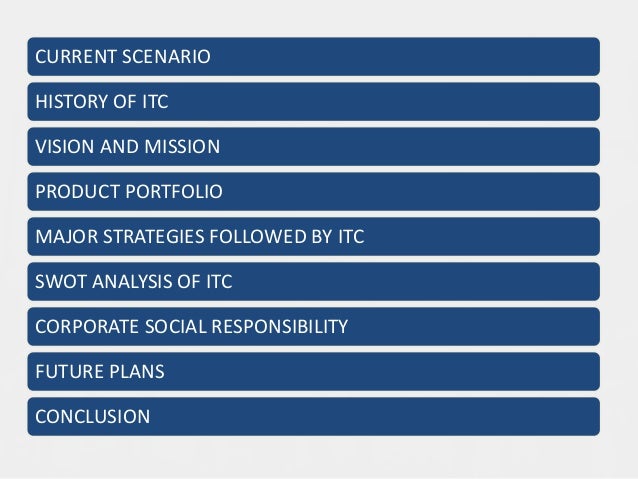 CURRENT SCENARIO

HISTORY OF ITC

VISION AND MISSION

PRODUCT PORTFOLIO

MAJOR STRATEGIES FOLLOWED BY ITC

SWOT ANALYSIS OF ITC

CORPORATE SOCIAL RESPONSIBILITY

FUTURE PLANS

CONCLUSION